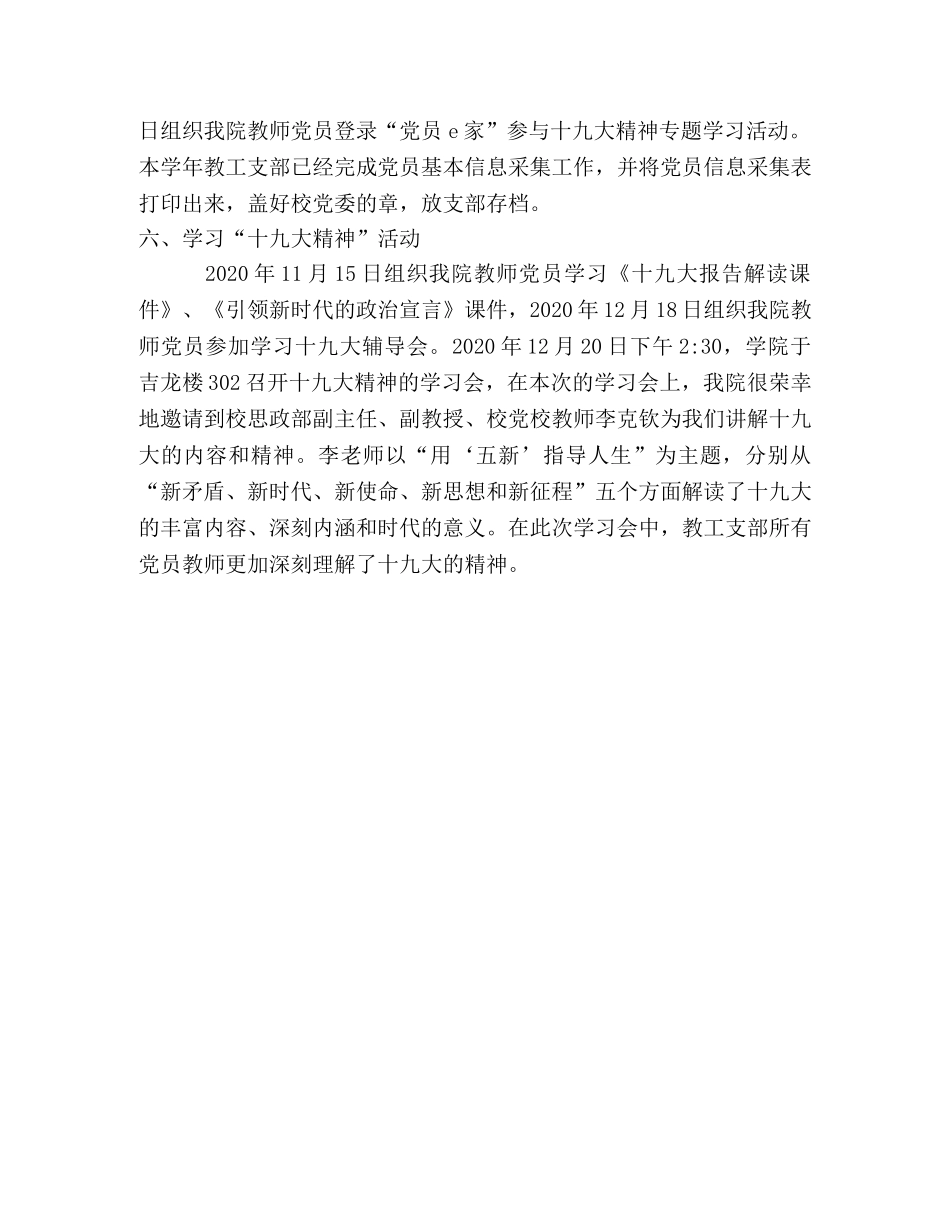 日组织我院教师党员登录“党员 e 家”参与十九大精神专题学习活动。本学年教工支部已经完成党员基本信息采集工作，并将党员信息采集表打印出来，盖好校党委的章，放支部存档。

六、学习“十九大精神”活动

2020 年 11 月 15 日组织我院教师党员学习《十九大报告解读课件》、《引领新时代的政治宣言》课件，2020 年 12 月 18 日组织我院教师党员参加学习十九大辅导会。2020 年 12 月 20 日下午 2:30，学院于吉龙楼 302 召开十九大精神的学习会，在本次的学习会上，我院很荣幸地邀请到校思政部副主任、副教授、校党校教师李克钦为我们讲解十九大的内容和精神。李老师以“用‘五新’指导人生”为主题，分别从“新矛盾、新时代、新使命、新思想和新征程”五个方面解读了十九大的丰富内容、深刻内涵和时代的意义。在此次学习会中，教工支部所有党员教师更加深刻理解了十九大的精神。